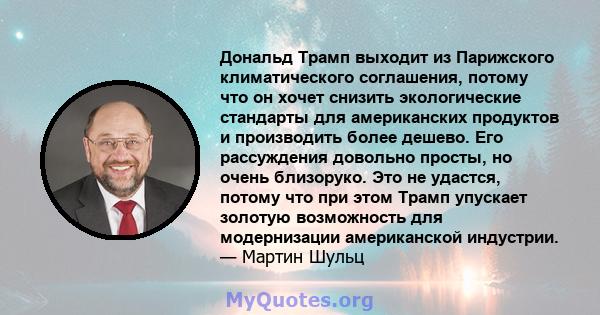 Дональд Трамп выходит из Парижского климатического соглашения, потому что он хочет снизить экологические стандарты для американских продуктов и производить более дешево. Его рассуждения довольно просты, но очень близоруко. Это не удастся, потому что при этом Трамп упускает золотую возможность для модернизации американской индустрии.
— Мартин Шульц

MyQuotes.org